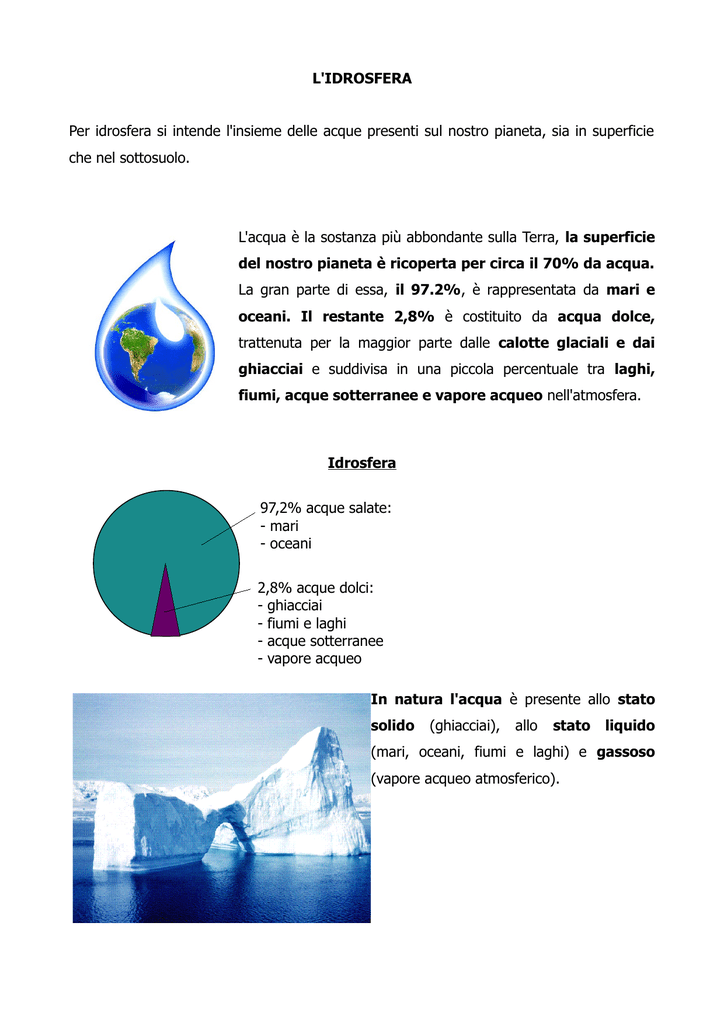 L'IDROSFERA

Per idrosfera si intende l'insieme delle acque presenti sul nostro pianeta, sia in superficie che nel sottosuolo.

L'acqua è la sostanza più abbondante sulla Terra, la superficie del nostro pianeta è ricoperta per circa il 70% da acqua. La gran parte di essa, il 97.2%, è rappresentata da mari e oceani. Il restante 2,8% è costituito da acqua dolce, trattenuta per la maggior parte dalle calotte glaciali e dai ghiacciai e suddivisa in una piccola percentuale tra laghi, fiumi, acque sotterranee e vapore acqueo nell'atmosfera.

Idrosfera

97,2% acque salate:
- mari
- oceani

2,8% acque dolci:
- ghiacciai
- fiumi e laghi
- acque sotterranee
- vapore acqueo

In natura l'acqua è presente allo stato solido (ghiacciai), allo stato liquido (mari, oceani, fiumi e laghi) e gassoso (vapore acqueo atmosferico).